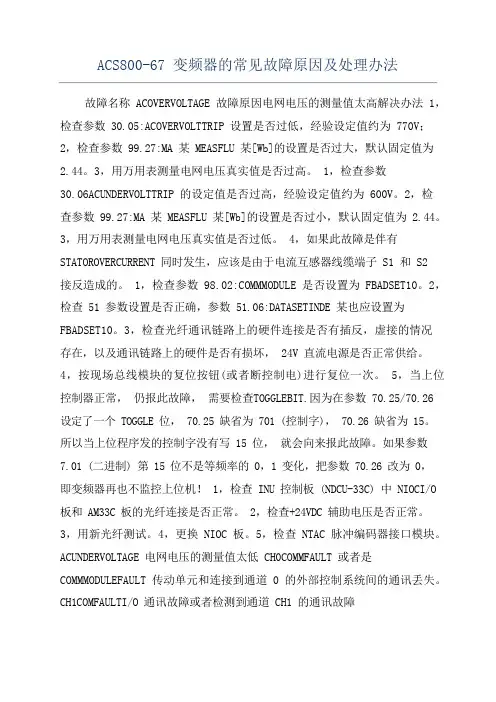 ACS800-67 变频器的常见故障原因及处理办法

故障名称 ACOVERVOLTAGE 故障原因电网电压的测量值太高解决办法 1，检查参数 30.05:ACOVERVOLTTRIP 设置是否过低，经验设定值约为 770V；2，检查参数 99.27:MA 某 MEASFLU 某[Wb]的设置是否过大，默认固定值为 2.44。3，用万用表测量电网电压真实值是否过高。 1，检查参数 30.06ACUNDERVOLTTRIP 的设定值是否过高，经验设定值约为 600V。2，检查参数 99.27:MA 某 MEASFLU 某[Wb]的设置是否过小，默认固定值为 2.44。3，用万用表测量电网电压真实值是否过低。 4，如果此故障是伴有 STATOROVERCURRENT 同时发生，应该是由于电流互感器线缆端子 S1 和 S2 接反造成的。 1，检查参数 98.02:COMMMODULE 是否设置为 FBADSET10。2，检查 51 参数设置是否正确，参数 51.06:DATASETINDE 某也应设置为 FBADSET10。3，检查光纤通讯链路上的硬件连接是否有插反，虚接的情况存在，以及通讯链路上的硬件是否有损坏， 24V 直流电源是否正常供给。4，按现场总线模块的复位按钮(或者断控制电)进行复位一次。 5，当上位控制器正常， 仍报此故障， 需要检查TOGGLEBIT.因为在参数 70.25/70.26 设定了一个 TOGGLE 位， 70.25 缺省为 701 (控制字)， 70.26 缺省为 15。所以当上位程序发的控制字没有写 15 位， 就会向来报此故障。如果参数 7.01 (二进制) 第 15 位不是等频率的 0，1 变化，把参数 70.26 改为 0，即变频器再也不监控上位机！ 1，检查 INU 控制板 (NDCU-33C) 中 NIOCI/O 板和 AM33C 板的光纤连接是否正常。 2，检查+24VDC 辅助电压是否正常。3，用新光纤测试。4，更换 NIOC 板。5，检查 NTAC 脉冲编码器接口模块。ACUNDERVOLTAGE 电网电压的测量值太低 CHOCOMMFAULT 或者是 COMMMODULEFAULT 传动单元和连接到通道 0 的外部控制系统间的通讯丢失。CH1COMFAULTI/O 通讯故障或者检测到通道 CH1 的通讯故障